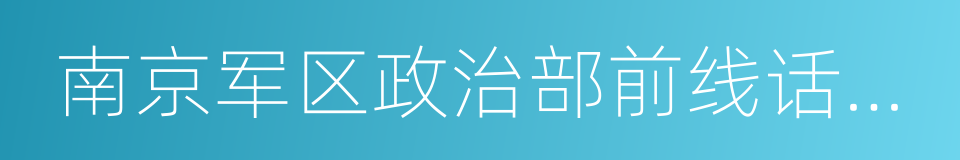 南京军区政治部前线话...